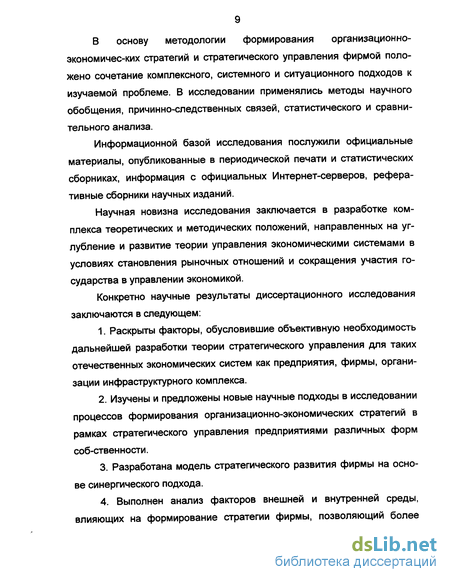 9

В основу методологии формирования организационно-экономичес-ких стратегий и стратегического управления фирмой положено сочетание комплексного, системного и ситуационного подходов к изучаемой проблеме. В исследовании применялись методы научного обобщения, причинно-следственных связей, статистического и сравнительного анализа.

Информационной базой исследования послужили официальные материалы, опубликованные в периодической печати и статистических сборниках, информация с официальных Интернет-серверов, реферативные сборники научных изданий.

Научная новизна исследования заключается в разработке комплекса теоретических и методических положений, направленных на углубление и развитие теории управления экономическими системами в условиях становления рыночных отношений и сокращения участия государства в управлении экономикой.

Конкретно научные результаты диссертационного исследования заключаются в следующем:

1. Раскрыты факторы, обусловившие объективную необходимость дальнейшей разработки теории стратегического управления для таких отечественных экономических систем как предприятия, фирмы, организации инфраструктурного комплекса.

2. Изучены и предложены новые научные подходы в исследовании процессов формирования организационно-экономических стратегий в рамках стратегического управления предприятиями различных форм соб-ственности.

3. Разработана модель стратегического развития фирмы на основе синергического подхода.

4. Выполнен анализ факторов внешней и внутренней среды, влияющих на формирование стратегии фирмы, позволяющий более

dsLib.net
библиотека диссертаций